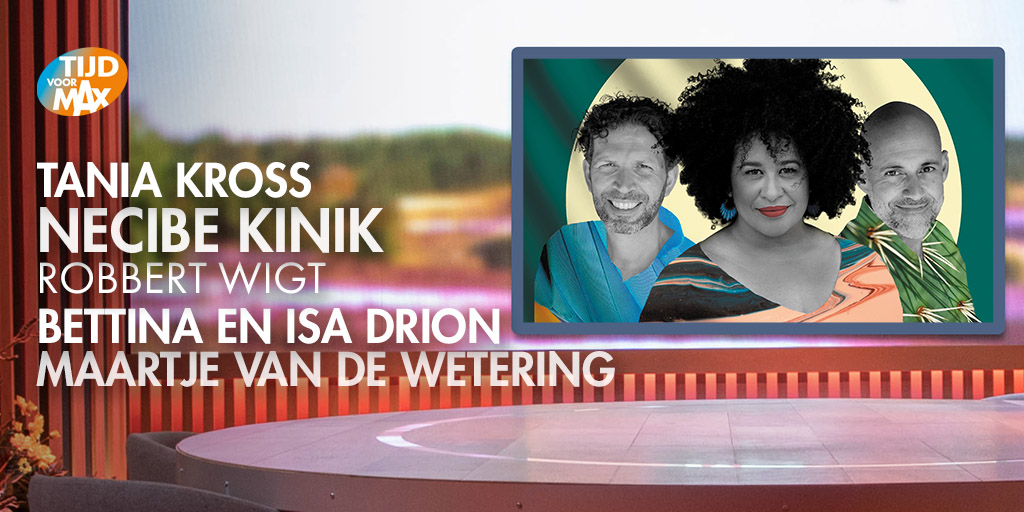 TIJD VOOR MAX

TANIA KROSS
NECIBE KINIK
ROBBERT WIGT
BETTINA EN ISA DRION
MAARTJE VAN DE WETERING